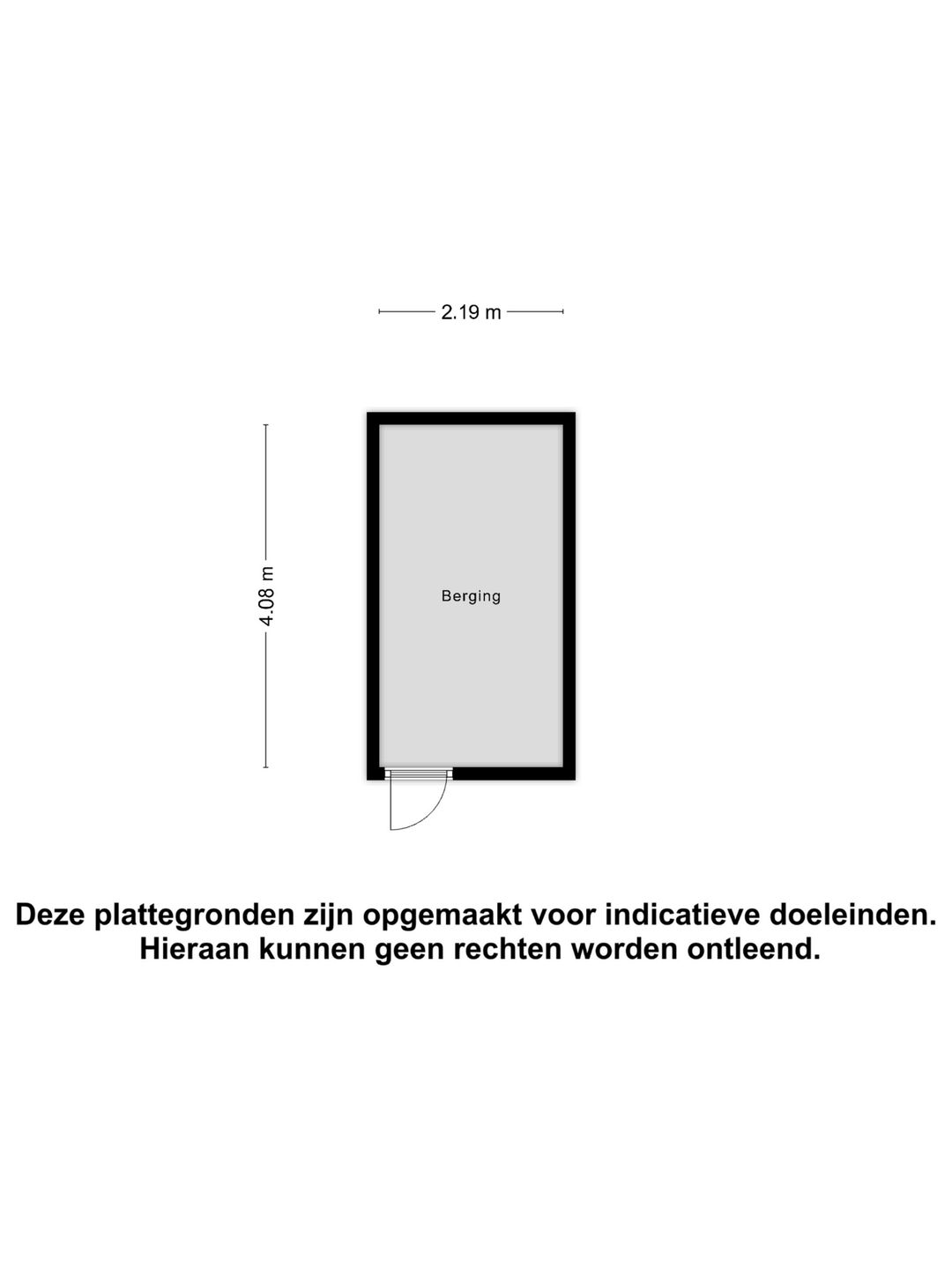 2.19 m

4.08 m

Berging

Deze plattegronden zijn opgemaakt voor indicatieve doeleinden.
Hieraan kunnen geen rechten worden ontleend.